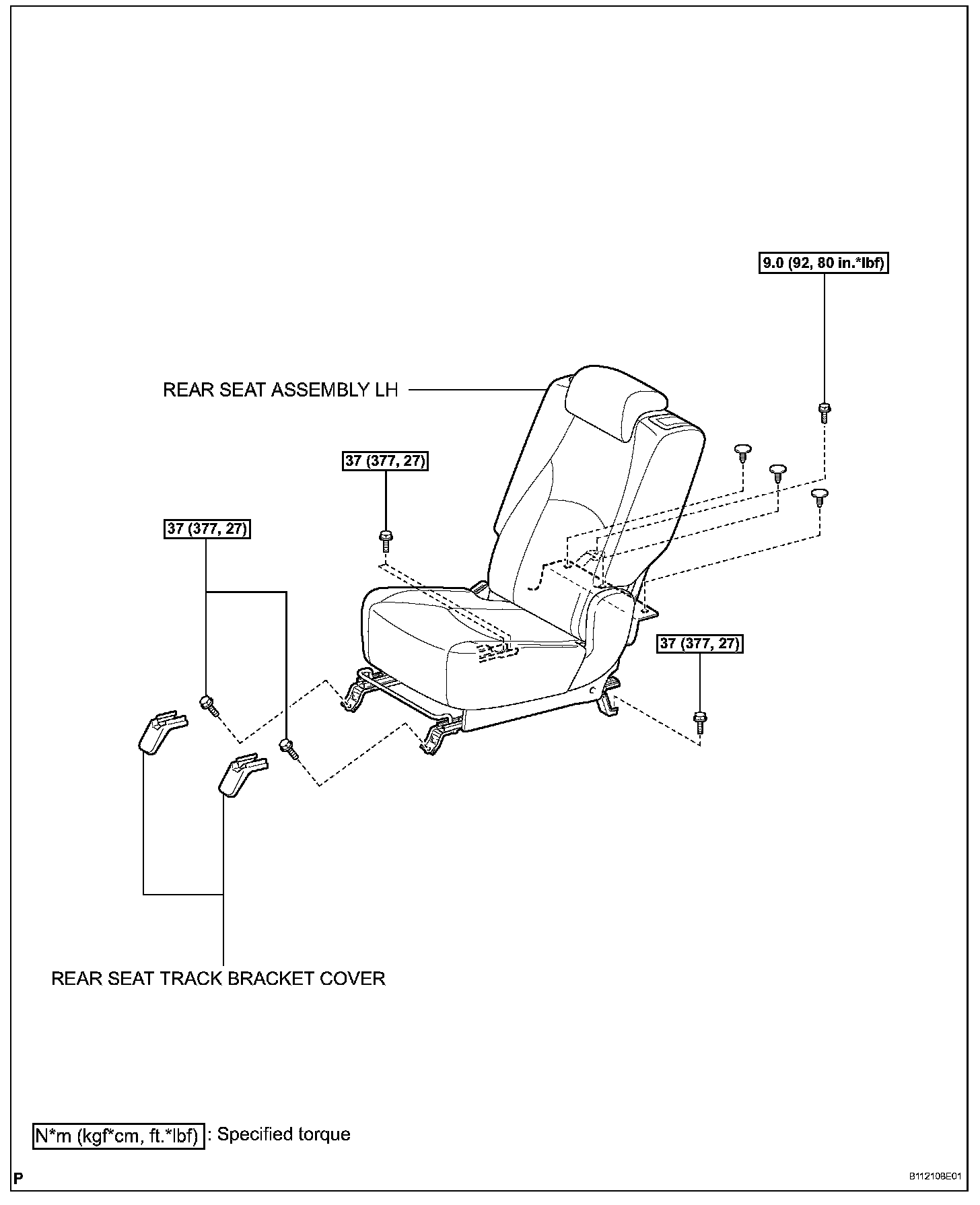 9.0 (92, 80 in.*lbf)

REAR SEAT ASSEMBLY LH

37 (377, 27)

37 (377, 27)

37 (377, 27)

REAR SEAT TRACK BRACKET COVER

N*m (kgf*cm, ft.*lbf) : Specified torque

P

B112108E01